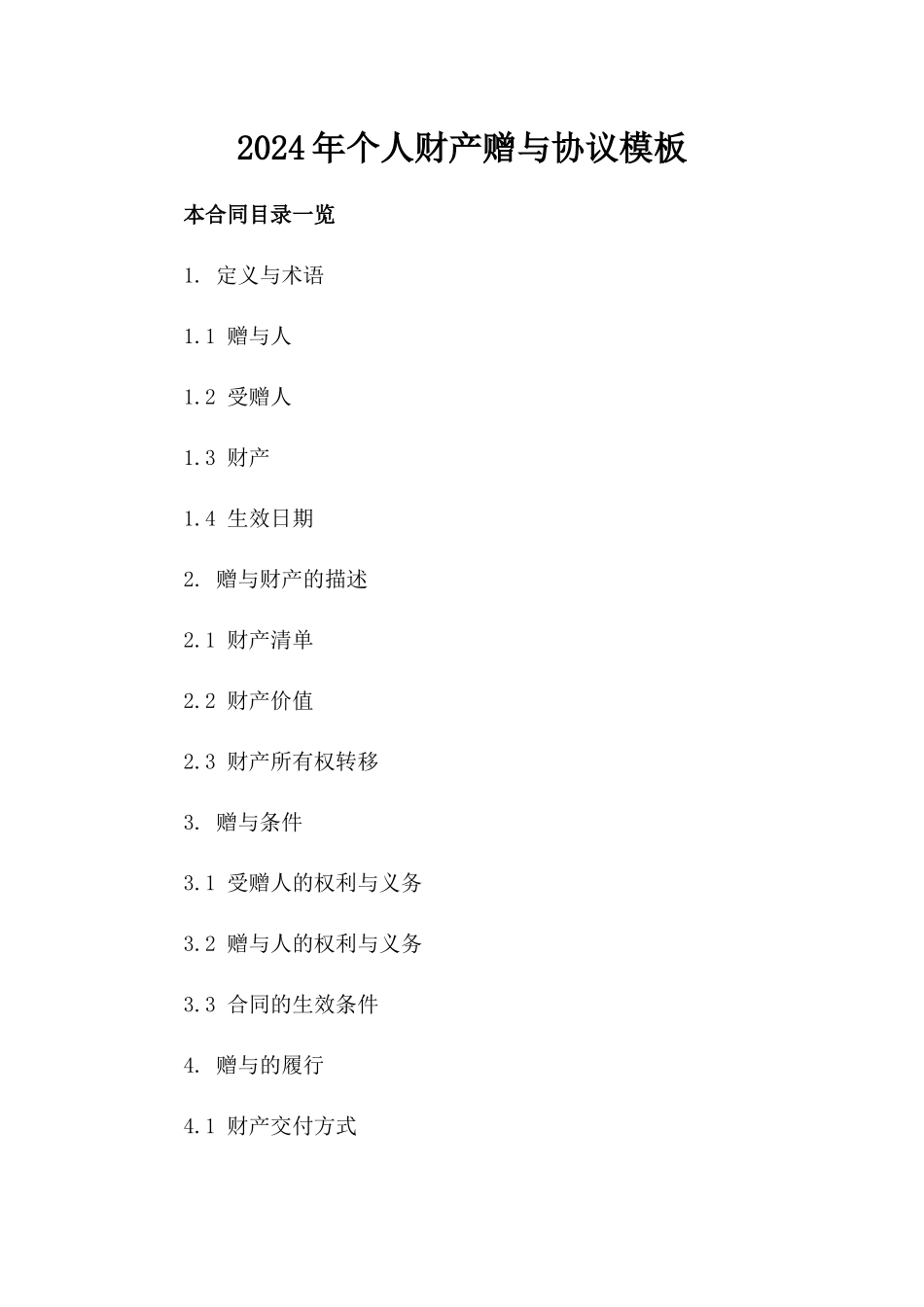 2024年个人财产赠与协议模板

本合同目录一览

1. 定义与术语

1.1 赠与人

1.2 受赠人

1.3 财产

1.4 生效日期

2. 赠与财产的描述

2.1 财产清单

2.2 财产价值

2.3 财产所有权转移

3. 赠与条件

3.1 受赠人的权利与义务

3.2 赠与人的权利与义务

3.3 合同的生效条件

4. 赠与的履行

4.1 财产交付方式